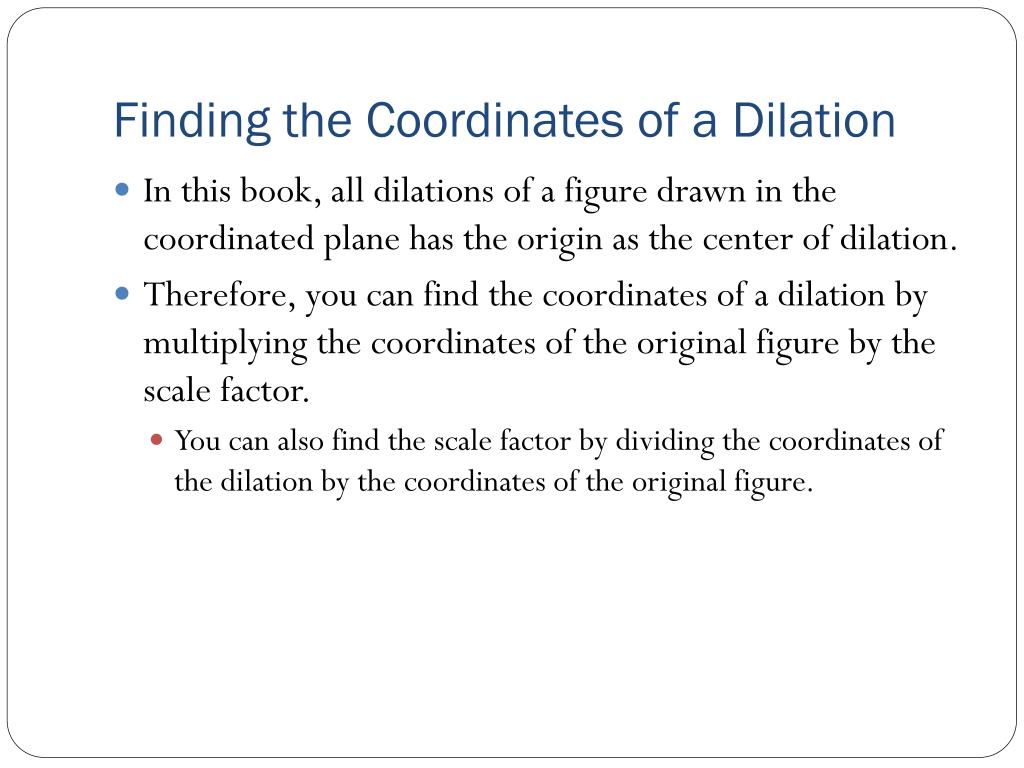 Finding the Coordinates of a Dilation

• In this book, all dilations of a figure drawn in the coordinated plane has the origin as the center of dilation.

• Therefore, you can find the coordinates of a dilation by multiplying the coordinates of the original figure by the scale factor.

• You can also find the scale factor by dividing the coordinates of the dilation by the coordinates of the original figure.